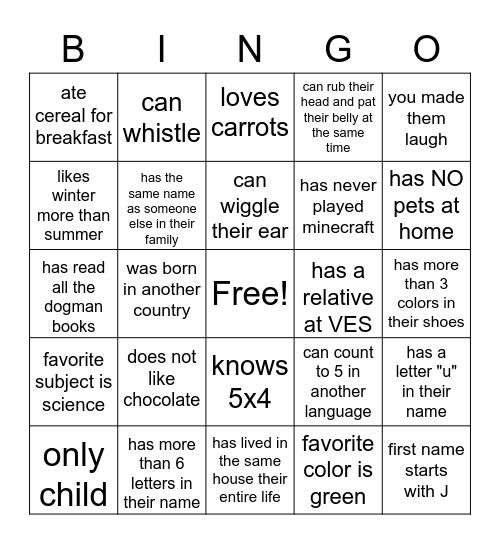 | B | I | N | G | O |
|---|---|---|---|---|
| ate cereal for breakfast | can whistle | loves carrots | can rub their head and pat their belly at the same time | you made them laugh |
| likes winter more than summer | has the same name as someone else in their family | can wiggle their ear | has never played minecraft | has NO pets at home |
| has read all the dogman books | was born in another country | Free! | has a relative at VES | has more than 3 colors in their shoes |
| favorite subject is science | does not like chocolate | knows 5x4 | can count to 5 in another language | has a letter "u" in their name |
| only child | has more than 6 letters in their name | has lived in the same house their entire life | favorite color is green | first name starts with J |